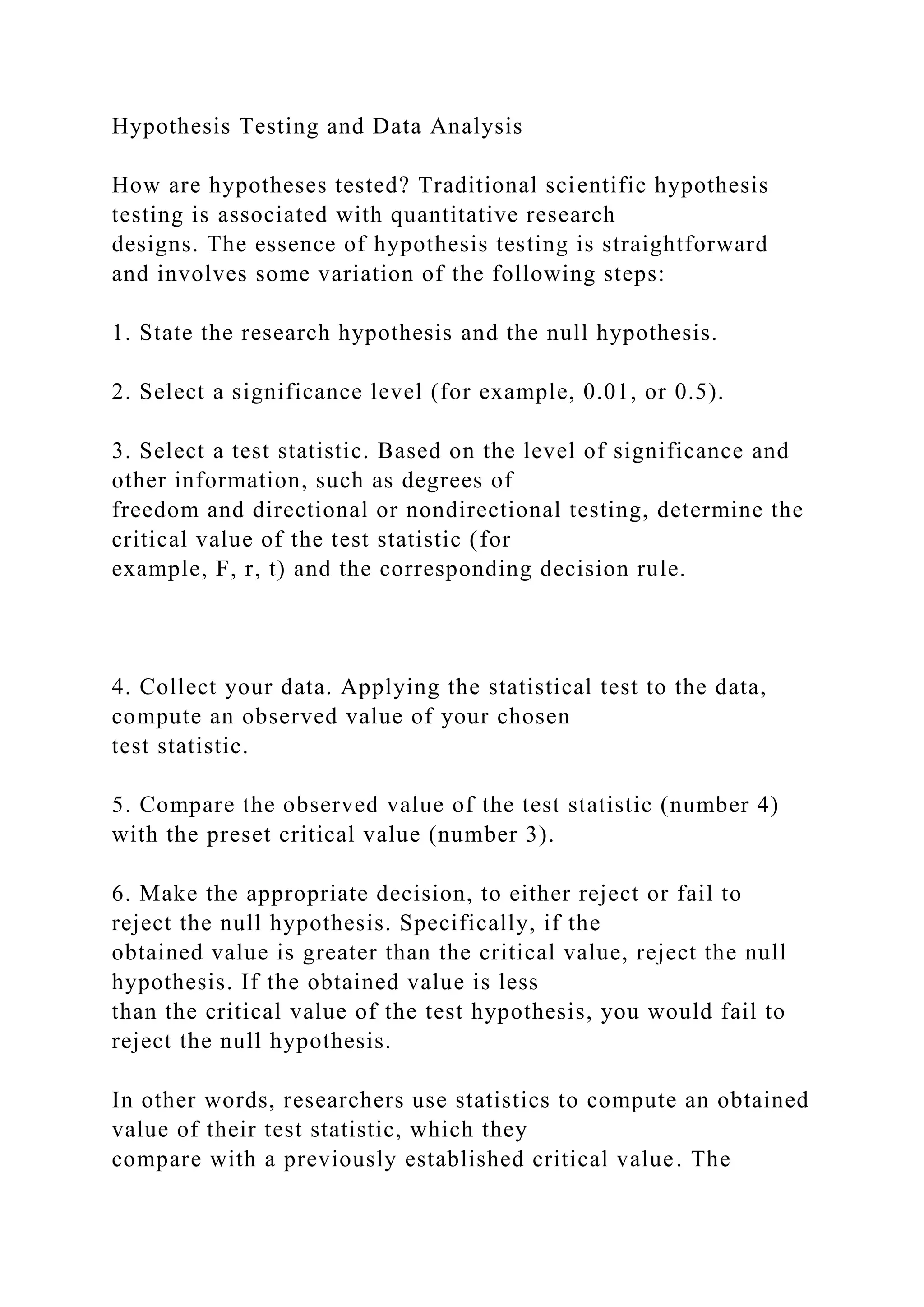 Hypothesis Testing and Data Analysis

How are hypotheses tested? Traditional scientific hypothesis testing is associated with quantitative research designs. The essence of hypothesis testing is straightforward and involves some variation of the following steps:

1. State the research hypothesis and the null hypothesis.

2. Select a significance level (for example, 0.01, or 0.5).

3. Select a test statistic. Based on the level of significance and other information, such as degrees of freedom and directional or nondirectional testing, determine the critical value of the test statistic (for example, F, r, t) and the corresponding decision rule.

4. Collect your data. Applying the statistical test to the data, compute an observed value of your chosen test statistic.

5. Compare the observed value of the test statistic (number 4) with the preset critical value (number 3).

6. Make the appropriate decision, to either reject or fail to reject the null hypothesis. Specifically, if the obtained value is greater than the critical value, reject the null hypothesis. If the obtained value is less than the critical value of the test hypothesis, you would fail to reject the null hypothesis.

In other words, researchers use statistics to compute an obtained value of their test statistic, which they compare with a previously established critical value. The